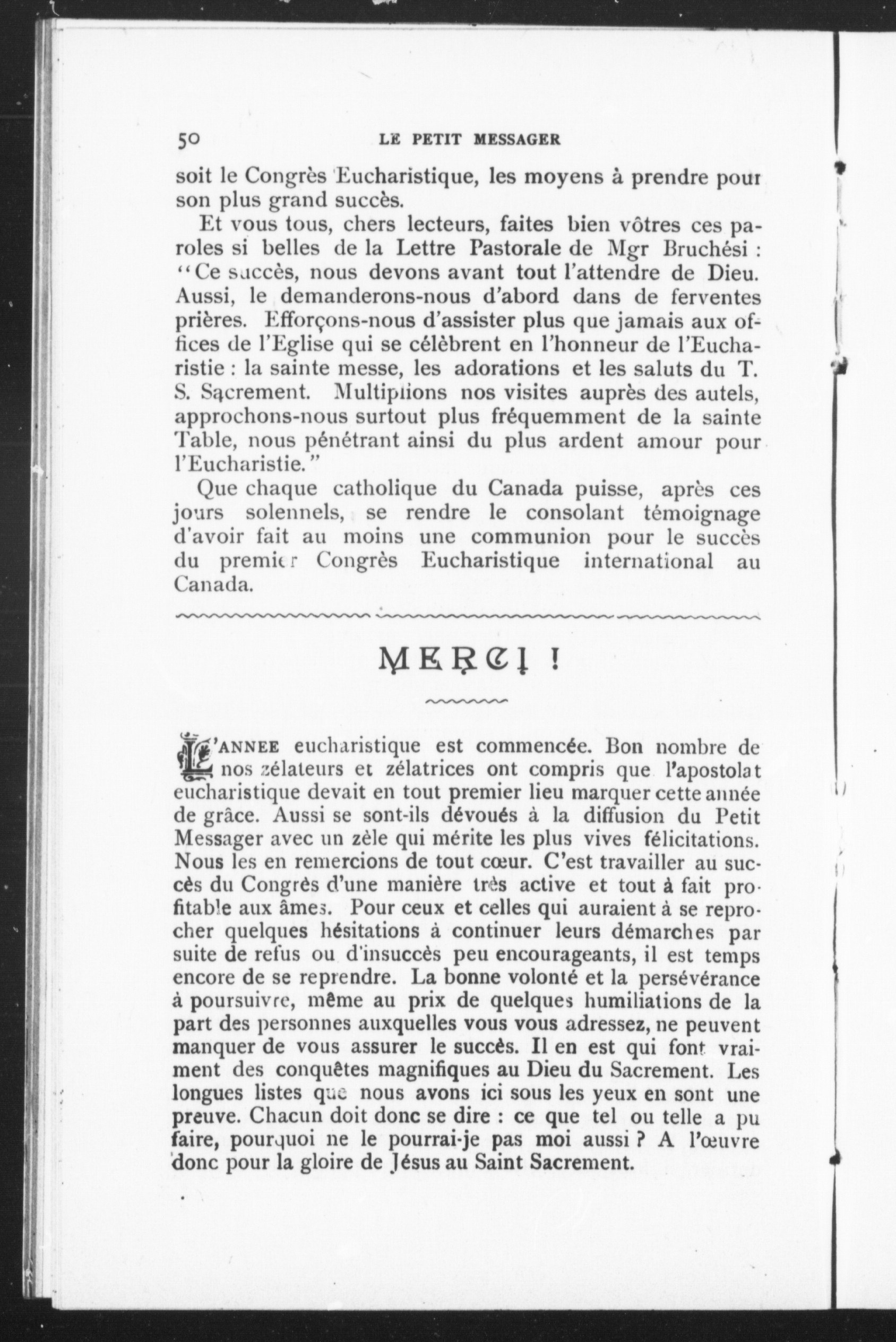 50 LE PETIT MESSAGER

soit le Congrès Eucharistique, les moyens à prendre pour son plus grand succès.

Et vous tous, chers lecteurs, faites bien vôtres ces paroles si belles de la Lettre Pastorale de Mgr Bruchési : "Ce succès, nous devons avant tout l'attendre de Dieu. Aussi, le demanderons-nous d'abord dans de ferventes prières. Efforçons-nous d'assister plus que jamais aux offices de l'Eglise qui se célèbrent en l'honneur de l'Eucharistie : la sainte messe, les adorations et les saluts du T. S. Sacrement. Multiplions nos visites auprès des autels, approchons-nous surtout plus fréquemment de la sainte Table, nous pénétrant ainsi du plus ardent amour pour l'Eucharistie."

Que chaque catholique du Canada puisse, après ces jours solennels, se rendre le consolant témoignage d'avoir fait au moins une communion pour le succès du premier Congrès Eucharistique international au Canada.

MERCI !

L'ANNEE eucharistique est commencée. Bon nombre de nos zélateurs et zélatrices ont compris que l'apostolat eucharistique devait en tout premier lieu marquer cette année de grâce. Aussi se sont-ils dévoués à la diffusion du Petit Messager avec un zèle qui mérite les plus vives félicitations. Nous les en remercions de tout cœur. C'est travailler au succès du Congrès d'une manière très active et tout à fait profitable aux âmes. Pour ceux et celles qui auraient à se reprocher quelques hésitations à continuer leurs démarches par suite de refus ou d'insuccès peu encourageants, il est temps encore de se reprendre. La bonne volonté et la persévérance à poursuivre, même au prix de quelques humiliations de la part des personnes auxquelles vous vous adressez, ne peuvent manquer de vous assurer le succès. Il en est qui font vraiment des conquêtes magnifiques au Dieu du Sacrement. Les longues listes que nous avons ici sous les yeux en sont une preuve. Chacun doit donc se dire : ce que tel ou telle a pu faire, pourquoi ne le pourrai-je pas moi aussi ? A l'œuvre donc pour la gloire de Jésus au Saint Sacrement.